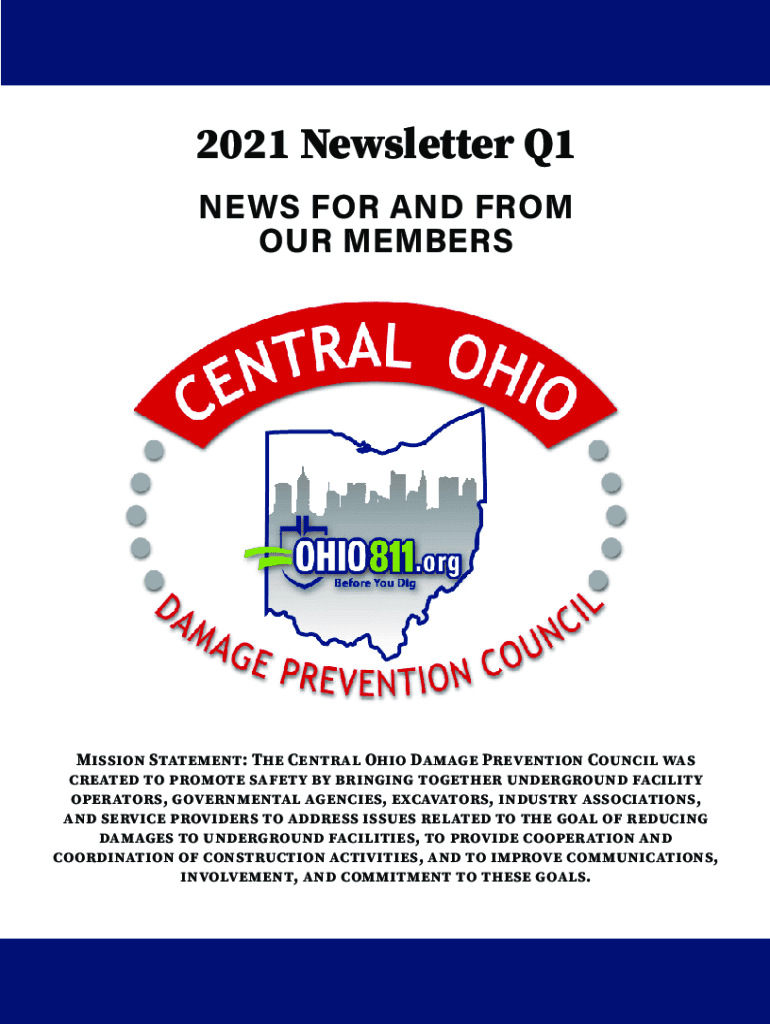 2021 Newsletter Q1

NEWS FOR AND FROM OUR MEMBERS

CENTRAL OHIO

OHIO811.org

Before You Dig

DAMAGE PREVENTION COUNCIL

Mission Statement: The Central Ohio Damage Prevention Council was created to promote safety by bringing together underground facility operators, governmental agencies, excavators, industry associations, and service providers to address issues related to the goal of reducing damages to underground facilities, to provide cooperation and coordination of construction activities, and to improve communications, involvement, and commitment to these goals.